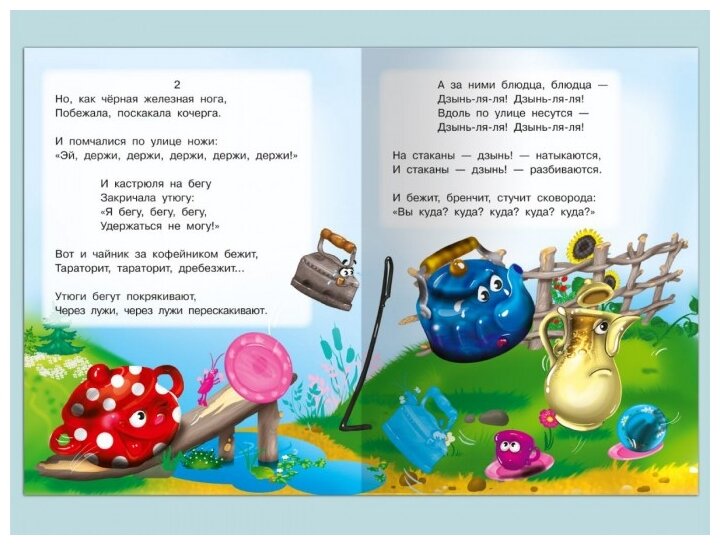 2
Но, как чёрная железная нога,
Побежала, поскакала кочерга.

И помчалися по улице ножи:
«Эй, держи, держи, держи, держи, держи!»

И кастрюля на бегу
Закричала утюгу:
«Я бегу, бегу, бегу,
Удержаться не могу!»

Вот и чайник за кофейником бежит,
Тараторит, тараторит, дребезжит...

Утюги бегут покрякивают,
Через лужи, через лужи перескакивают.

А за ними блюдца, блюдца —
Дзынь-ля-ля! Дзынь-ля-ля!
Вдоль по улице несутся —
Дзынь-ля-ля! Дзынь-ля-ля!

На стаканы — дзынь! — натыкаются,
И стаканы — дзынь! — разбиваются.

И бежит, бренчит, стучит сковорода:
«Вы куда? куда? куда? куда? куда?»